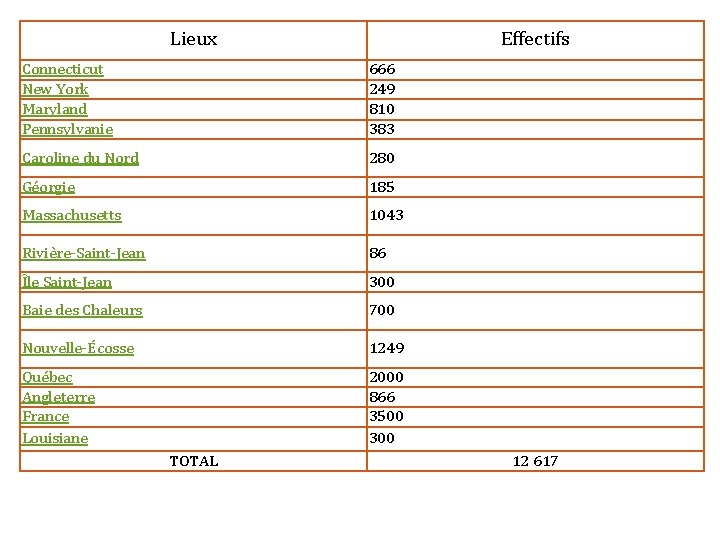 | Lieux | Effectifs |
|---|---|
| Connecticut | 666 |
| New York | 249 |
| Maryland | 810 |
| Pennsylvanie | 383 |
| Caroline du Nord | 280 |
| Géorgie | 185 |
| Massachusetts | 1043 |
| Rivière-Saint-Jean | 86 |
| Île Saint-Jean | 300 |
| Baie des Chaleurs | 700 |
| Nouvelle-Écosse | 1249 |
| Québec | 2000 |
| Angleterre | 866 |
| France | 3500 |
| Louisiane | 300 |
| TOTAL | 12 617 |